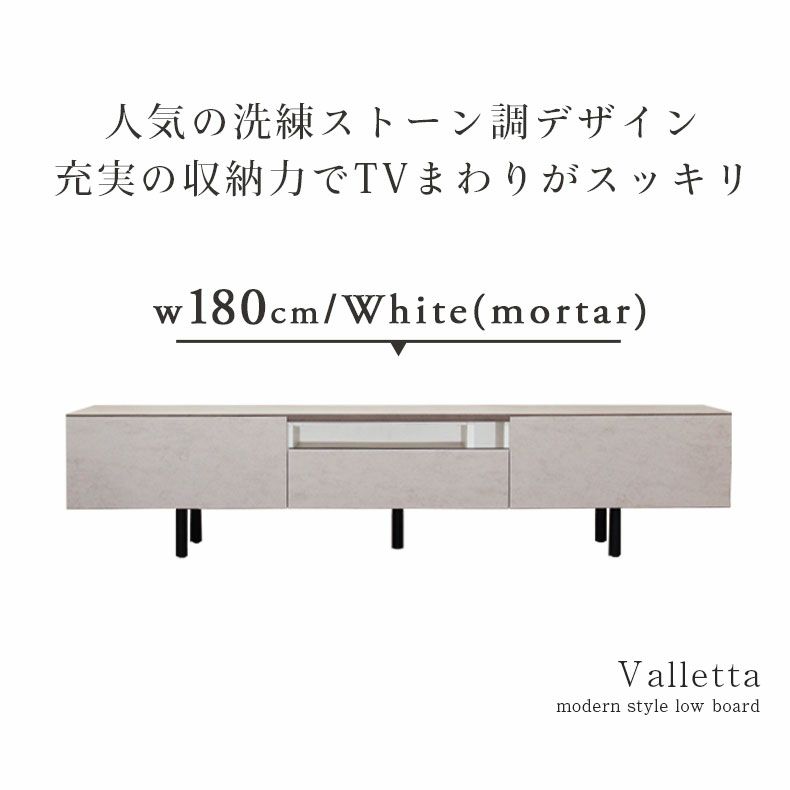 人気の洗練ストーン調デザイン
充実の収納力でTVまわりがスッキリ

w180cm/White(mortar)

Valletta
modern style low board